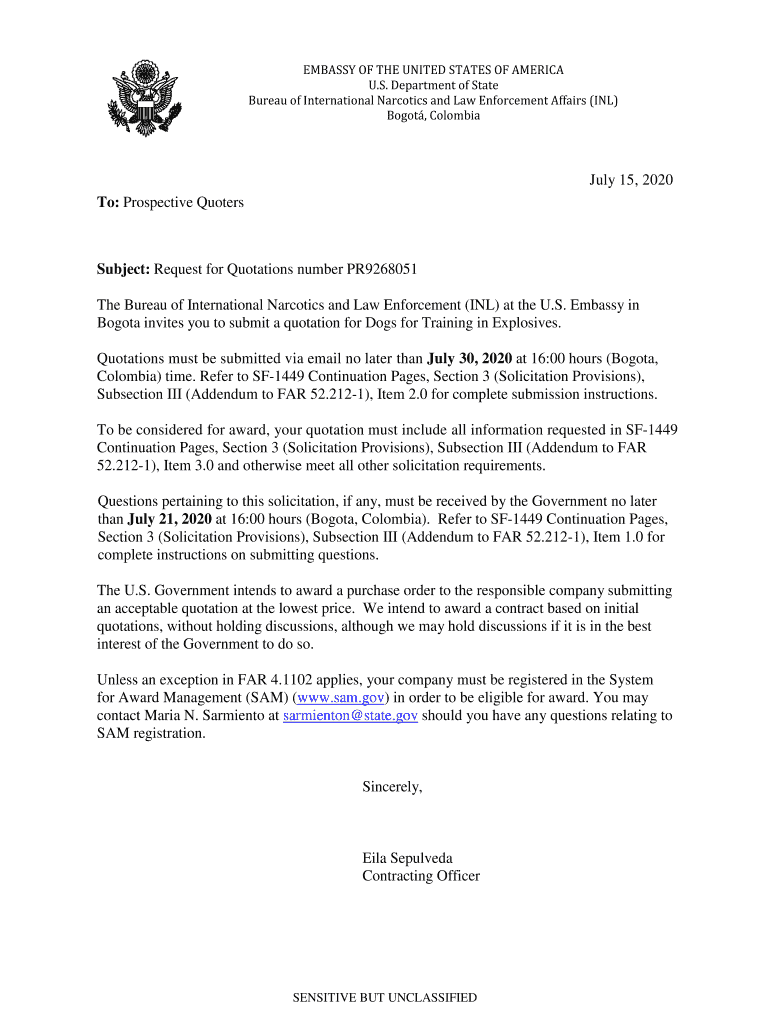 EMBASSY OF THE UNITED STATES OF AMERICA
U.S. Department of State
Bureau of International Narcotics and Law Enforcement Affairs (INL)
Bogotá, Colombia

July 15, 2020

To: Prospective Quoters

Subject: Request for Quotations number PR9268051

The Bureau of International Narcotics and Law Enforcement (INL) at the U.S. Embassy in Bogota invites you to submit a quotation for Dogs for Training in Explosives.

Quotations must be submitted via email no later than July 30, 2020 at 16:00 hours (Bogota, Colombia) time. Refer to SF-1449 Continuation Pages, Section 3 (Solicitation Provisions), Subsection III (Addendum to FAR 52.212-1), Item 2.0 for complete submission instructions.

To be considered for award, your quotation must include all information requested in SF-1449 Continuation Pages, Section 3 (Solicitation Provisions), Subsection III (Addendum to FAR 52.212-1), Item 3.0 and otherwise meet all other solicitation requirements.

Questions pertaining to this solicitation, if any, must be received by the Government no later than July 21, 2020 at 16:00 hours (Bogota, Colombia). Refer to SF-1449 Continuation Pages, Section 3 (Solicitation Provisions), Subsection III (Addendum to FAR 52.212-1), Item 1.0 for complete instructions on submitting questions.

The U.S. Government intends to award a purchase order to the responsible company submitting an acceptable quotation at the lowest price. We intend to award a contract based on initial quotations, without holding discussions, although we may hold discussions if it is in the best interest of the Government to do so.

Unless an exception in FAR 4.1102 applies, your company must be registered in the System for Award Management (SAM) (www.sam.gov) in order to be eligible for award. You may contact Maria N. Sarmiento at sarmienton@state.gov should you have any questions relating to SAM registration.

Sincerely,

Eila Sepulveda
Contracting Officer

SENSITIVE BUT UNCLASSIFIED